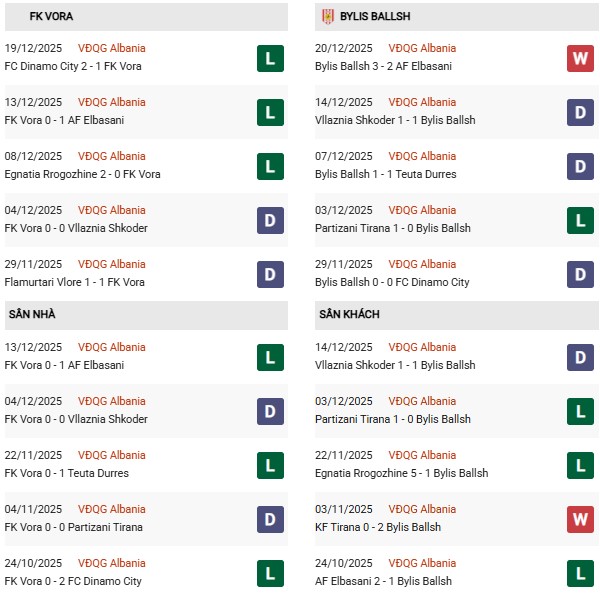 FK VORA

19/12/2025 VĐQG Albania
FC Dinamo City 2 - 1 FK Vora
L

13/12/2025 VĐQG Albania
FK Vora 0 - 1 AF Elbasani
L

08/12/2025 VĐQG Albania
Egnatia Rrogozhine 2 - 0 FK Vora
L

04/12/2025 VĐQG Albania
FK Vora 0 - 0 Vllaznia Shkoder
D

29/11/2025 VĐQG Albania
Flamurtari Vlore 1 - 1 FK Vora
D

SÂN NHÀ

13/12/2025 VĐQG Albania
FK Vora 0 - 1 AF Elbasani
L

04/12/2025 VĐQG Albania
FK Vora 0 - 0 Vllaznia Shkoder
D

22/11/2025 VĐQG Albania
FK Vora 0 - 1 Teuta Durres
L

04/11/2025 VĐQG Albania
FK Vora 0 - 0 Partizani Tirana
D

24/10/2025 VĐQG Albania
FK Vora 0 - 2 FC Dinamo City
L

BYLIS BALLSH

20/12/2025 VĐQG Albania
Bylis Ballsh 3 - 2 AF Elbasani
W

14/12/2025 VĐQG Albania
Vllaznia Shkoder 1 - 1 Bylis Ballsh
D

07/12/2025 VĐQG Albania
Bylis Ballsh 1 - 1 Teuta Durres
D

03/12/2025 VĐQG Albania
Partizani Tirana 1 - 0 Bylis Ballsh
L

29/11/2025 VĐQG Albania
Bylis Ballsh 0 - 0 FC Dinamo City
D

SÂN KHÁCH

14/12/2025 VĐQG Albania
Vllaznia Shkoder 1 - 1 Bylis Ballsh
D

03/12/2025 VĐQG Albania
Partizani Tirana 1 - 0 Bylis Ballsh
L

22/11/2025 VĐQG Albania
Egnatia Rrogozhine 5 - 1 Bylis Ballsh
L

03/11/2025 VĐQG Albania
KF Tirana 0 - 2 Bylis Ballsh
W

24/10/2025 VĐQG Albania
AF Elbasani 2 - 1 Bylis Ballsh
L